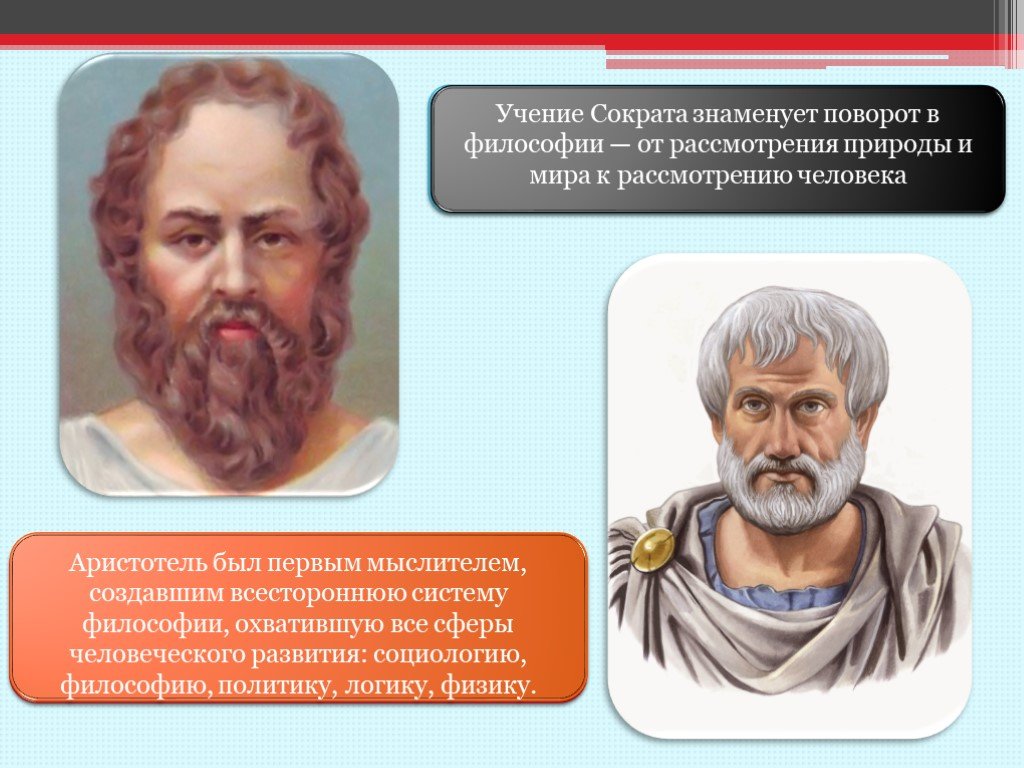 Учение Сократа знаменует поворот в философии — от рассмотрения природы и мира к рассмотрению человека

Аристотель был первым мыслителем, создавшим всестороннюю систему философии, охватившую все сферы человеческого развития: социологию, философию, политику, логику, физику.